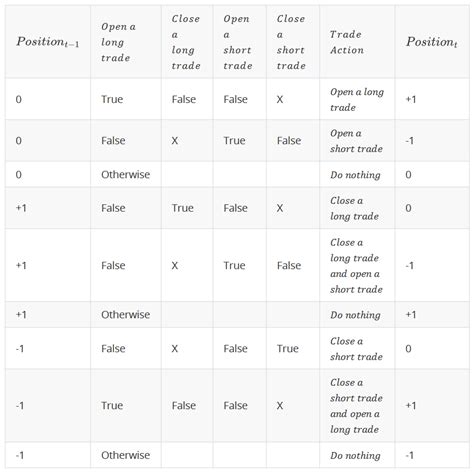 | $Position_{t-1}$ | Open a long trade | Close a long trade | Open a short trade | Close a short trade | Trade Action | $Position_t$ |
|---|---|---|---|---|---|---|
| 0 | True | False | False | X | Open a long trade | +1 |
| 0 | False | X | True | False | Open a short trade | -1 |
| 0 | Otherwise | | | | Do nothing | 0 |
| +1 | False | True | False | X | Close a long trade | 0 |
| +1 | False | X | True | False | Close a long trade and open a short trade | -1 |
| +1 | Otherwise | | | | Do nothing | +1 |
| -1 | False | X | False | True | Close a short trade | 0 |
| -1 | True | False | False | X | Close a short trade and open a long trade | +1 |
| -1 | Otherwise | | | | Do nothing | -1 |